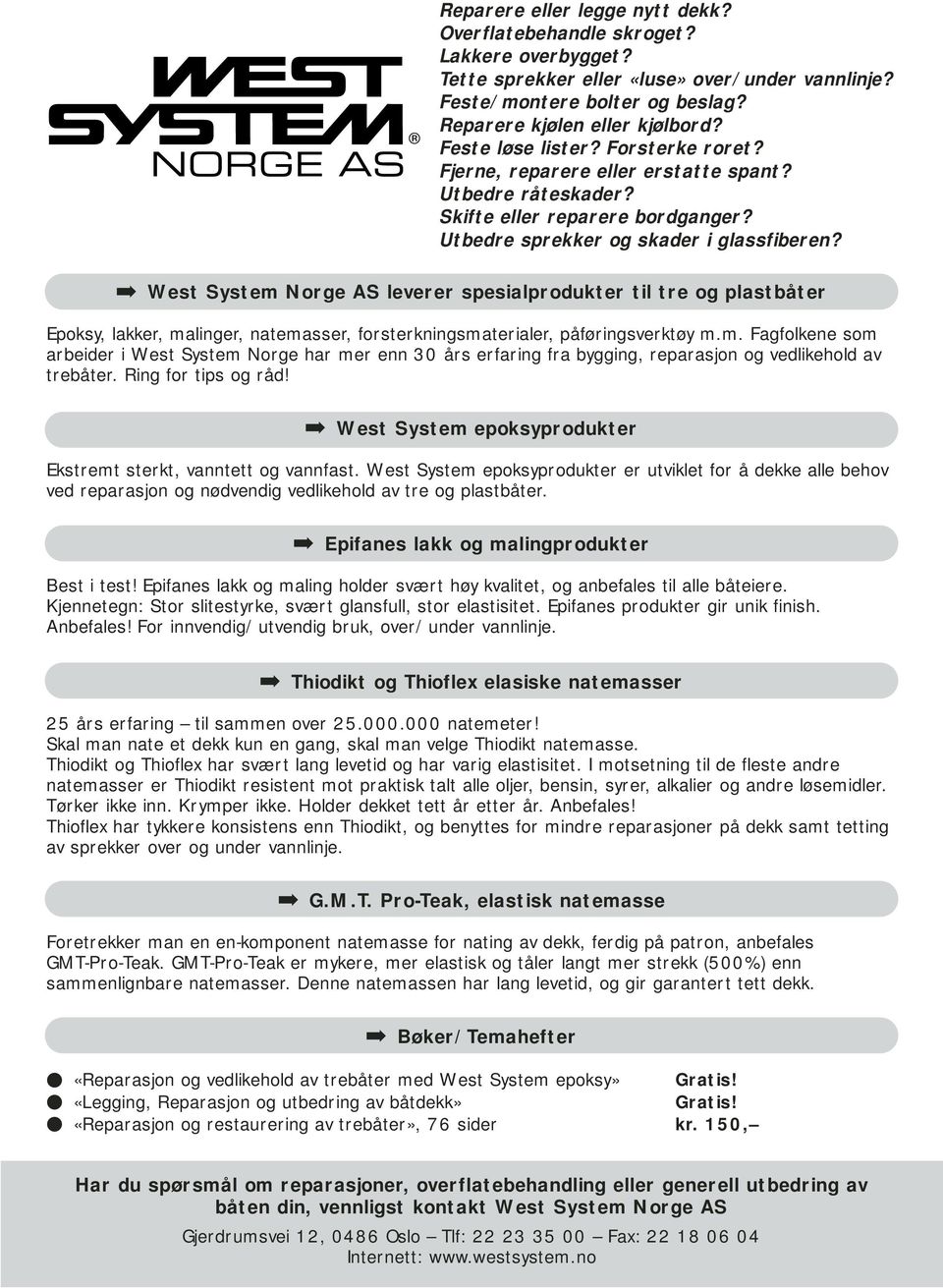 WEST SYSTEM® NORGE AS

Reparere eller legge nytt dekk?
Overflatebehandle skroget?
Lakkere overbygget?
Tette sprekker eller «luse» over/under vannlinje?
Feste/montere bolter og beslag?
Reparere kjølen eller kjølbord?
Feste løse lister? Forsterke roret?
Fjerne, reparere eller erstatte spant?
Utbedre råteskader?
Skifte eller reparere bordganger?
Utbedre sprekker og skader i glassfiberen?

➡ West System Norge AS leverer spesialprodukter til tre og plastbåter

Epoksy, lakker, malinger, natemasser, forsterkningsmaterialer, påføringsverktøy m.m. Fagfolkene som arbeider i West System Norge har mer enn 30 års erfaring fra bygging, reparasjon og vedlikehold av trebåter. Ring for tips og råd!

➡ West System epoksyprodukter

Ekstremt sterkt, vanntett og vannfast. West System epoksyprodukter er utviklet for å dekke alle behov ved reparasjon og nødvendig vedlikehold av tre og plastbåter.

➡ Epifanes lakk og malingprodukter

Best i test! Epifanes lakk og maling holder svært høy kvalitet, og anbefales til alle båteiere. Kjennetegn: Stor slitestyrke, svært glansfull, stor elastisitet. Epifanes produkter gir unik finish. Anbefales! For innvendig/utvendig bruk, over/under vannlinje.

➡ Thiodikt og Thioflex elasiske natemasser

25 års erfaring – til sammen over 25.000.000 natemeter!
Skal man nate et dekk kun en gang, skal man velge Thiodikt natemasse.
Thiodikt og Thioflex har svært lang levetid og har varig elastisitet. I motsetning til de fleste andre natemasser er Thiodikt resistent mot praktisk talt alle oljer, bensin, syrer, alkalier og andre løsemidler. Tørker ikke inn. Krymper ikke. Holder dekket tett år etter år. Anbefales!
Thioflex har tykkere konsistens enn Thiodikt, og benyttes for mindre reparasjoner på dekk samt tetting av sprekker over og under vannlinje.

➡ G.M.T. Pro-Teak, elastisk natemasse

Foretrekker man en en-komponent natemasse for nating av dekk, ferdig på patron, anbefales GMT-Pro-Teak. GMT-Pro-Teak er mykere, mer elastisk og tåler langt mer strekk (500%) enn sammenlignbare natemasser. Denne natemassen har lang levetid, og gir garantert tett dekk.

➡ Bøker/Temahefter

● «Reparasjon og vedlikehold av trebåter med West System epoksy» Gratis!
● «Legging, Reparasjon og utbedring av båtdekk» Gratis!
● «Reparasjon og restaurering av trebåter», 76 sider kr. 150,–

Har du spørsmål om reparasjoner, overflatebehandling eller generell utbedring av båten din, vennligst kontakt West System Norge AS

Gjerdrumsvei 12, 0486 Oslo – Tlf: 22 23 35 00 – Fax: 22 18 06 04
Internett: www.westsystem.no